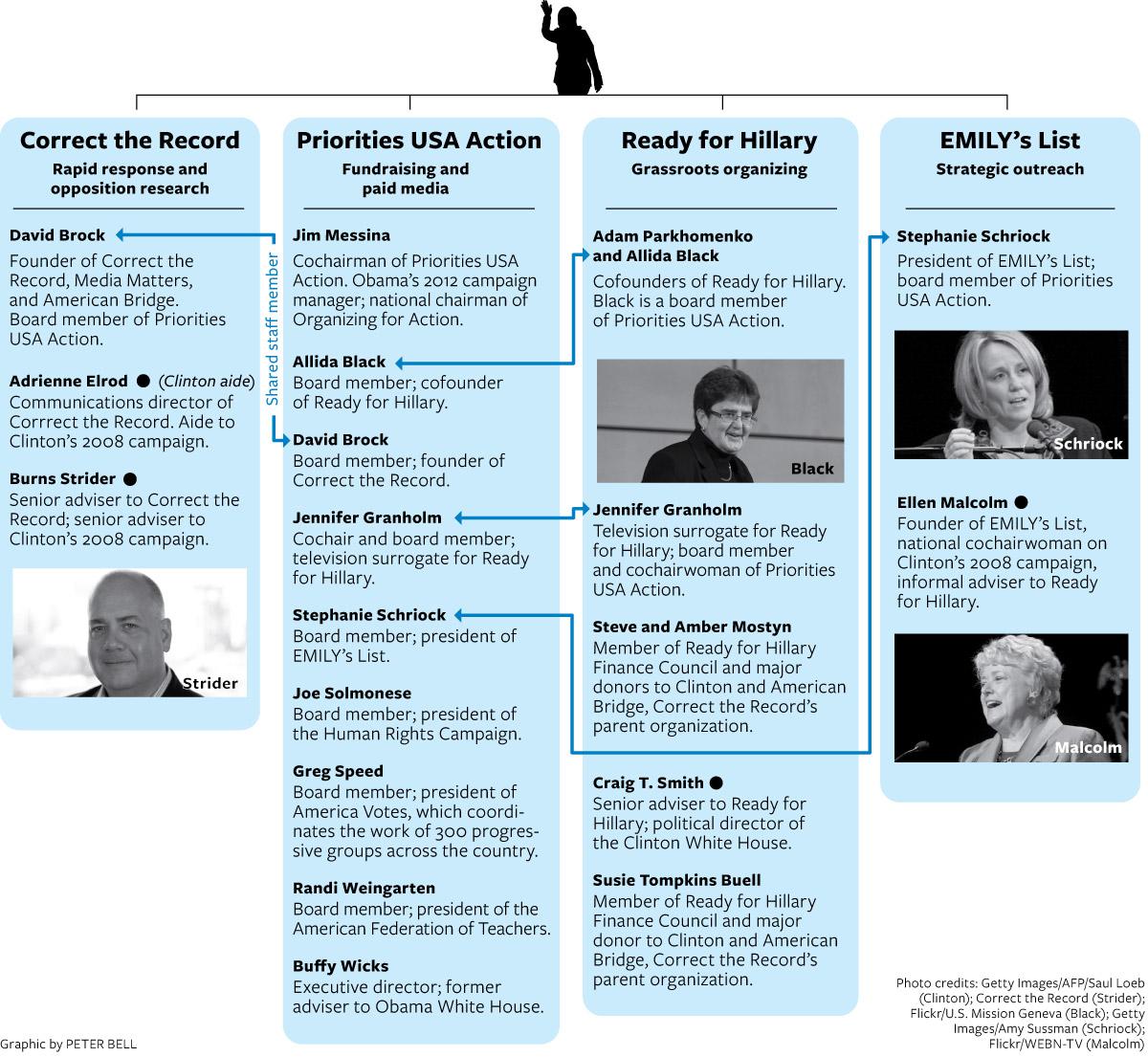 Correct the Record
Rapid response and opposition research

David Brock
Founder of Correct the Record, Media Matters, and American Bridge. Board member of Priorities USA Action.

Adrienne Elrod ● (Clinton aide)
Communications director of Corrrect the Record. Aide to Clinton's 2008 campaign.

Burns Strider ●
Senior adviser to Correct the Record; senior adviser to Clinton's 2008 campaign.

Strider

Shared staff member

Priorities USA Action
Fundraising and paid media

Jim Messina
Cochairman of Priorities USA Action. Obama's 2012 campaign manager; national chairman of Organizing for Action.

Allida Black
Board member; cofounder of Ready for Hillary.

David Brock
Board member; founder of Correct the Record.

Jennifer Granholm
Cochair and board member; television surrogate for Ready for Hillary.

Stephanie Schriock
Board member; president of EMILY's List.

Joe Solmonese
Board member; president of the Human Rights Campaign.

Greg Speed
Board member; president of America Votes, which coordinates the work of 300 progressive groups across the country.

Randi Weingarten
Board member; president of the American Federation of Teachers.

Buffy Wicks
Executive director; former adviser to Obama White House.

Ready for Hillary
Grassroots organizing

Adam Parkhomenko and Allida Black
Cofounders of Ready for Hillary. Black is a board member of Priorities USA Action.

Black

Jennifer Granholm
Television surrogate for Ready for Hillary; board member and cochairwoman of Priorities USA Action.

Steve and Amber Mostyn
Member of Ready for Hillary Finance Council and major donors to Clinton and American Bridge, Correct the Record's parent organization.

Craig T. Smith ●
Senior adviser to Ready for Hillary; political director of the Clinton White House.

Susie Tompkins Buell
Member of Ready for Hillary Finance Council and major donor to Clinton and American Bridge, Correct the Record's parent organization.

EMILY's List
Strategic outreach

Stephanie Schriock
President of EMILY's List; board member of Priorities USA Action.

Schriock

Ellen Malcolm ●
Founder of EMILY's List, national cochairwoman on Clinton's 2008 campaign, informal adviser to Ready for Hillary.

Malcolm

Photo credits: Getty Images/AFP/Saul Loeb (Clinton); Correct the Record (Strider); Flickr/U.S. Mission Geneva (Black); Getty Images/Amy Sussman (Schriock); Flickr/WEBN-TV (Malcolm)

Graphic by PETER BELL